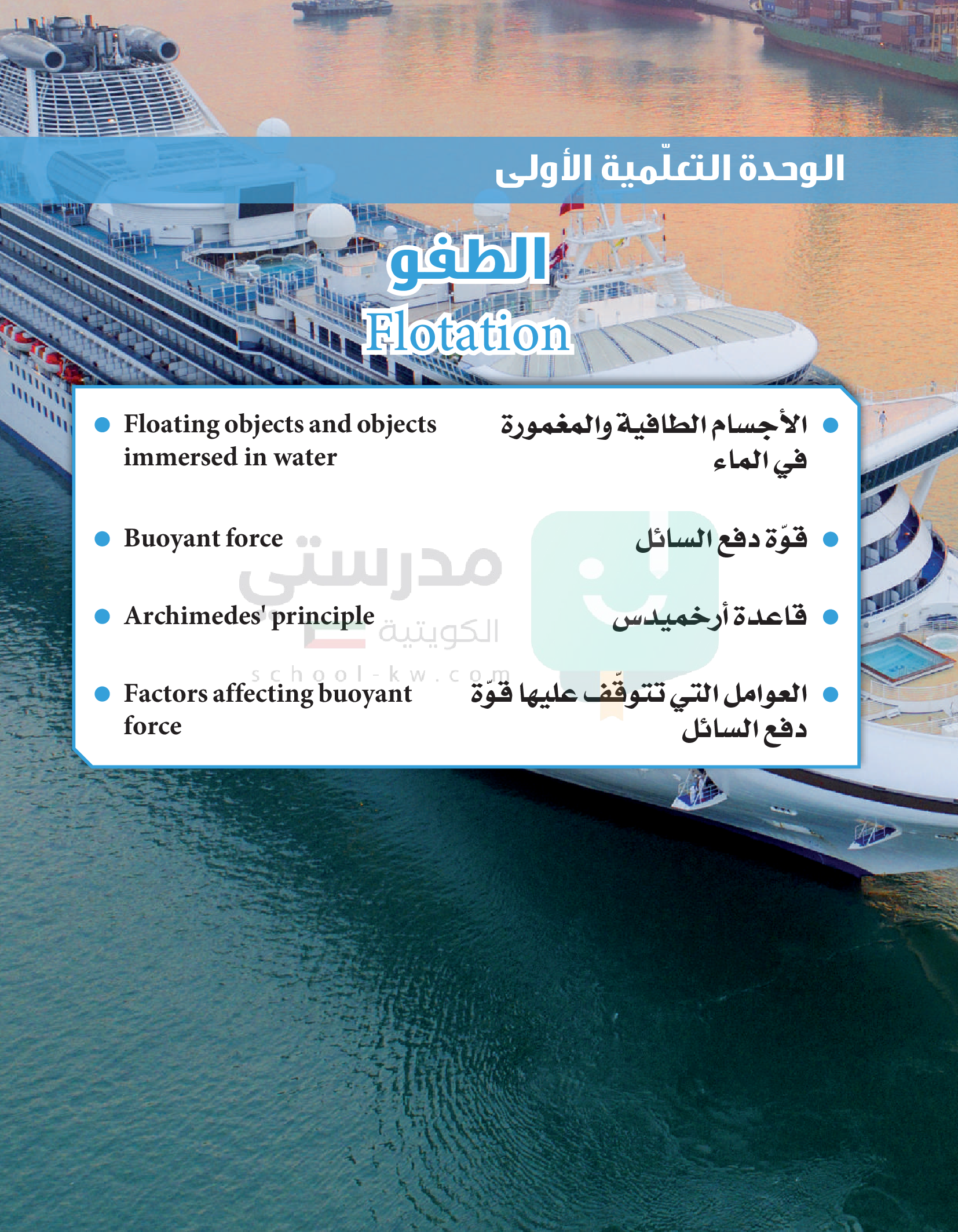 الوحدة التعلّمية الأولى

الطفو
Flotation

• الأجسام الطافية والمغمورة في الماء

• قوّة دفع السائل

• قاعدة أرخميدس

• العوامل التي تتوقّف عليها قوّة دفع السائل

• Floating objects and objects immersed in water

• Buoyant force

• Archimedes' principle

• Factors affecting buoyant force

مدرستي الكويتية
school-kw.com